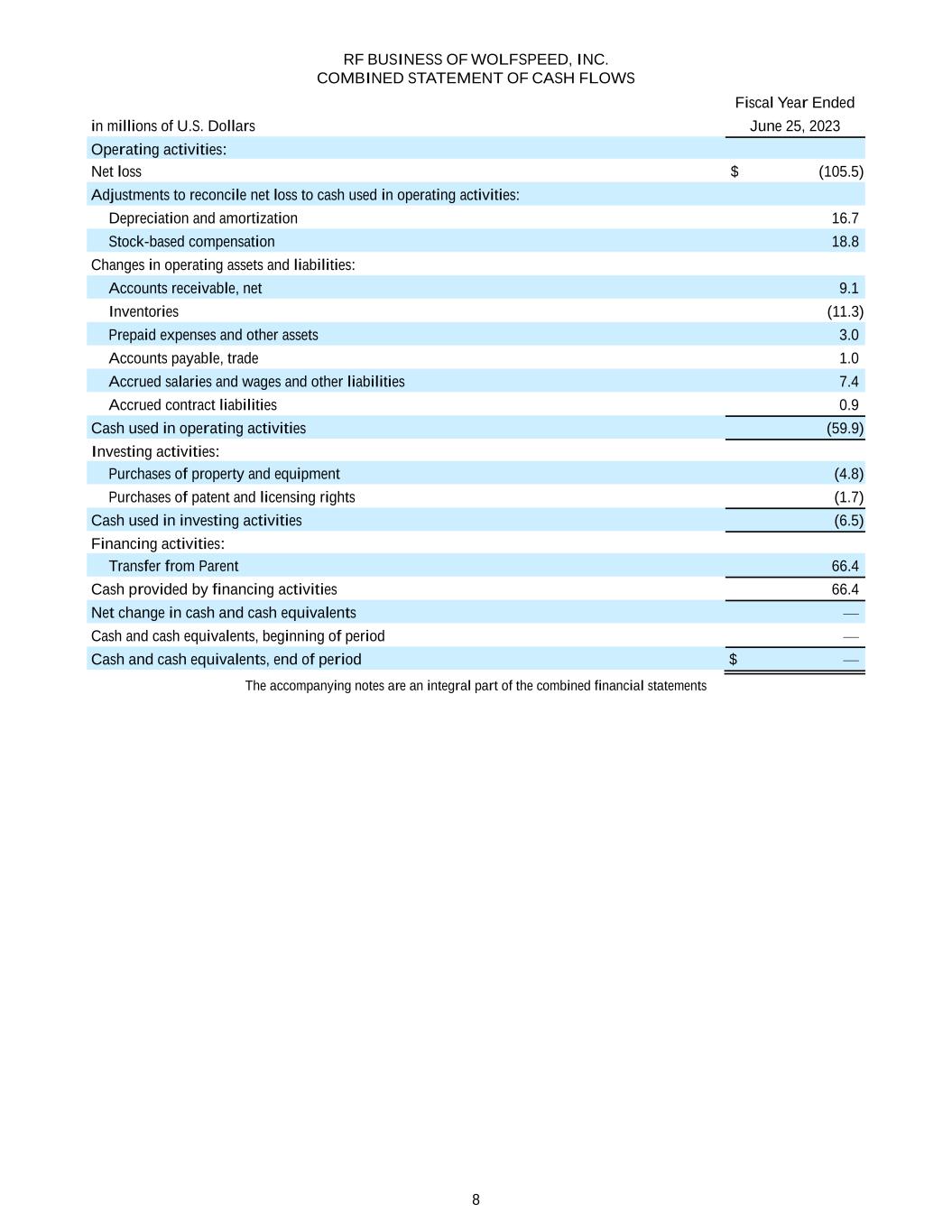 RF BUSINESS OF WOLFSPEED, INC.
COMBINED STATEMENT OF CASH FLOWS

| in millions of U.S. Dollars | Fiscal Year Ended June 25, 2023 |
|---|---|
| Operating activities: | |
| Net loss | $ (105.5) |
| Adjustments to reconcile net loss to cash used in operating activities: | |
| Depreciation and amortization | 16.7 |
| Stock-based compensation | 18.8 |
| Changes in operating assets and liabilities: | |
| Accounts receivable, net | 9.1 |
| Inventories | (11.3) |
| Prepaid expenses and other assets | 3.0 |
| Accounts payable, trade | 1.0 |
| Accrued salaries and wages and other liabilities | 7.4 |
| Accrued contract liabilities | 0.9 |
| Cash used in operating activities | (59.9) |
| Investing activities: | |
| Purchases of property and equipment | (4.8) |
| Purchases of patent and licensing rights | (1.7) |
| Cash used in investing activities | (6.5) |
| Financing activities: | |
| Transfer from Parent | 66.4 |
| Cash provided by financing activities | 66.4 |
| Net change in cash and cash equivalents | — |
| Cash and cash equivalents, beginning of period | — |
| Cash and cash equivalents, end of period | $ — |

The accompanying notes are an integral part of the combined financial statements

8